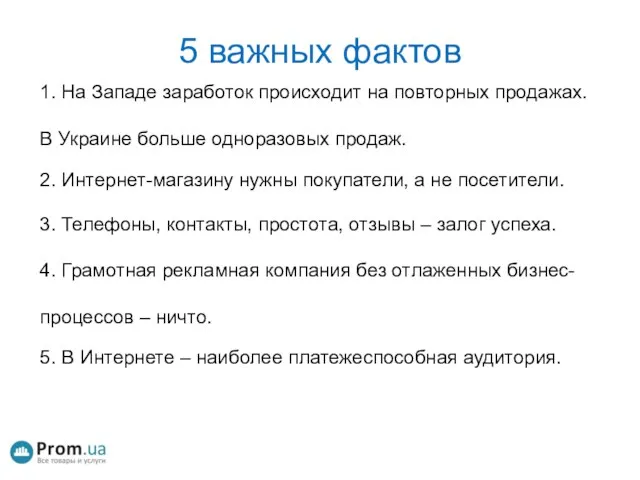 5 важных фактов

1. На Западе заработок происходит на повторных продажах.

В Украине больше одноразовых продаж.

2. Интернет-магазину нужны покупатели, а не посетители.

3. Телефоны, контакты, простота, отзывы – залог успеха.

4. Грамотная рекламная компания без отлаженных бизнес-процессов – ничто.

5. В Интернете – наиболее платежеспособная аудитория.

Prom.ua
Все товары и услуги